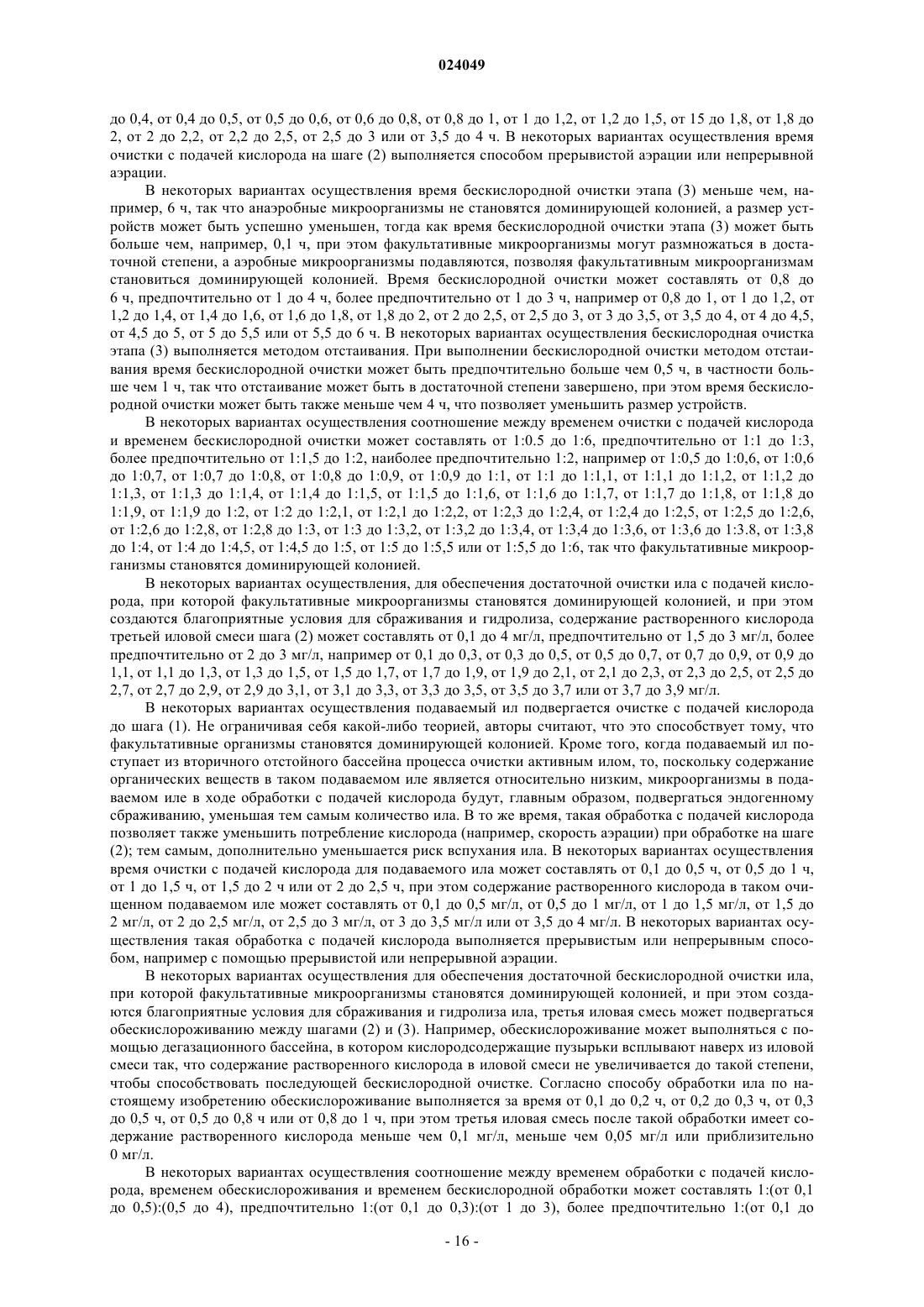 024049

до 0,4, от 0,4 до 0,5, от 0,5 до 0,6, от 0,6 до 0,8, от 0,8 до 1, от 1 до 1,2, от 1,2 до 1,5, от 15 до 1,8, от 1,8 до 2, от 2 до 2,2, от 2,2 до 2,5, от 2,5 до 3 или от 3,5 до 4 ч. В некоторых вариантах осуществления время очистки с подачей кислорода на шаге (2) выполняется способом прерывистой аэрации или непрерывной аэрации.

В некоторых вариантах осуществления время бескислородной очистки этапа (3) меньше чем, например, 6 ч, так что анаэробные микроорганизмы не становятся доминирующей колонией, а размер устройств может быть успешно уменьшен, тогда как время бескислородной очистки этапа (3) может быть больше чем, например, 0,1 ч, при этом факультативные микроорганизмы могут размножаться в достаточной степени, а аэробные микроорганизмы подавляются, позволяя факультативным микроорганизмам становиться доминирующей колонией. Время бескислородной очистки может составлять от 0,8 до 6 ч, предпочтительно от 1 до 4 ч, более предпочтительно от 1 до 3 ч, например от 0,8 до 1, от 1 до 1,2, от 1,2 до 1,4, от 1,4 до 1,6, от 1,6 до 1,8, от 1,8 до 2, от 2 до 2,5, от 2,5 до 3, от 3 до 3,5, от 3,5 до 4, от 4 до 4,5, от 4,5 до 5, от 5 до 5,5 или от 5,5 до 6 ч. В некоторых вариантах осуществления бескислородная очистка этапа (3) выполняется методом отстаивания. При выполнении бескислородной очистки методом отстаивания время бескислородной очистки может быть предпочтительно больше чем 0,5 ч, в частности больше чем 1 ч, так что отстаивание может быть в достаточной степени завершено, при этом время бескислородной очистки может быть также меньше чем 4 ч, что позволяет уменьшить размер устройств.

В некоторых вариантах осуществления соотношение между временем очистки с подачей кислорода и временем бескислородной очистки может составлять от 1:0.5 до 1:6, предпочтительно от 1:1 до 1:3, более предпочтительно от 1:1,5 до 1:2, наиболее предпочтительно 1:2, например от 1:0,5 до 1:0,6, от 1:0,6 до 1:0,7, от 1:0,7 до 1:0,8, от 1:0,8 до 1:0,9, от 1:0,9 до 1:1, от 1:1 до 1:1,1, от 1:1,1 до 1:1,2, от 1:1,2 до 1:1,3, от 1:1,3 до 1:1,4, от 1:1,4 до 1:1,5, от 1:1,5 до 1:1,6, от 1:1,6 до 1:1,7, от 1:1,7 до 1:1,8, от 1:1,8 до 1:1,9, от 1:1,9 до 1:2, от 1:2 до 1:2,1, от 1:2,1 до 1:2,2, от 1:2,3 до 1:2,4, от 1:2,4 до 1:2,5, от 1:2,5 до 1:2,6, от 1:2,6 до 1:2,8, от 1:2,8 до 1:3, от 1:3 до 1:3,2, от 1:3,2 до 1:3,4, от 1:3,4 до 1:3,6, от 1:3,6 до 1:3.8, от 1:3,8 до 1:4, от 1:4 до 1:4,5, от 1:4,5 до 1:5, от 1:5 до 1:5,5 или от 1:5,5 до 1:6, так что факультативные микроорганизмы становятся доминирующей колонией.

В некоторых вариантах осуществления, для обеспечения достаточной очистки ила с подачей кислорода, при которой факультативные микроорганизмы становятся доминирующей колонией, и при этом создаются благоприятные условия для сбраживания и гидролиза, содержание растворенного кислорода третьей иловой смеси шага (2) может составлять от 0,1 до 4 мг/л, предпочтительно от 1,5 до 3 мг/л, более предпочтительно от 2 до 3 мг/л, например от 0,1 до 0,3, от 0,3 до 0,5, от 0,5 до 0,7, от 0,7 до 0,9, от 0,9 до 1,1, от 1,1 до 1,3, от 1,3 до 1,5, от 1,5 до 1,7, от 1,7 до 1,9, от 1,9 до 2,1, от 2,1 до 2,3, от 2,3 до 2,5, от 2,5 до 2,7, от 2,7 до 2,9, от 2,9 до 3,1, от 3,1 до 3,3, от 3,3 до 3,5, от 3,5 до 3,7 или от 3,7 до 3,9 мг/л.

В некоторых вариантах осуществления подаваемый ил подвергается очистке с подачей кислорода до шага (1). Не ограничивая себя какой-либо теорией, авторы считают, что это способствует тому, что факультативные организмы становятся доминирующей колонией. Кроме того, когда подаваемый ил поступает из вторичного отстойного бассейна процесса очистки активным илом, то, поскольку содержание органических веществ в таком подаваемом иле является относительно низким, микроорганизмы в подаваемом иле в ходе обработки с подачей кислорода будут, главным образом, подвергаться эндогенному сбраживанию, уменьшая тем самым количество ила. В то же время, такая обработка с подачей кислорода позволяет также уменьшить потребление кислорода (например, скорость аэрации) при обработке на шаге (2); тем самым, дополнительно уменьшается риск вспухания ила. В некоторых вариантах осуществления время очистки с подачей кислорода для подаваемого ила может составлять от 0,1 до 0,5 ч, от 0,5 до 1 ч, от 1 до 1,5 ч, от 1,5 до 2 ч или от 2 до 2,5 ч, при этом содержание растворенного кислорода в таком очищенном подаваемом иле может составлять от 0,1 до 0,5 мг/л, от 0,5 до 1 мг/л, от 1 до 1,5 мг/л, от 1,5 до 2 мг/л, от 2 до 2,5 мг/л, от 2,5 до 3 мг/л, от 3 до 3,5 мг/л или от 3,5 до 4 мг/л. В некоторых вариантах осуществления такая обработка с подачей кислорода выполняется прерывистым или непрерывным способом, например с помощью прерывистой или непрерывной аэрации.

В некоторых вариантах осуществления для обеспечения достаточной бескислородной очистки ила, при которой факультативные микроорганизмы становятся доминирующей колонией, и при этом создаются благоприятные условия для сбраживания и гидролиза ила, третья иловая смесь может подвергаться обескислороживанию между шагами (2) и (3). Например, обескислороживание может выполняться с помощью дегазационного бассейна, в котором кислородсодержащие пузырьки всплывают наверх из иловой смеси так, что содержание растворенного кислорода в иловой смеси не увеличивается до такой степени, чтобы способствовать последующей бескислородной очистке. Согласно способу обработки ила по настоящему изобретению обескислороживание выполняется за время от 0,1 до 0,2 ч, от 0,2 до 0,3 ч, от 0,3 до 0,5 ч, от 0,5 до 0,8 ч или от 0,8 до 1 ч, при этом третья иловая смесь после такой обработки имеет содержание растворенного кислорода меньше чем 0,1 мг/л, меньше чем 0,05 мг/л или приблизительно 0 мг/л.

В некоторых вариантах осуществления соотношение между временем обработки с подачей кислорода, временем обескислороживания и временем бескислородной обработки может составлять 1:(от 0,1 до 0,5):(0,5 до 4), предпочтительно 1:(от 0,1 до 0,3):(от 1 до 3), более предпочтительно 1:(от 0,1 до

- 16 -